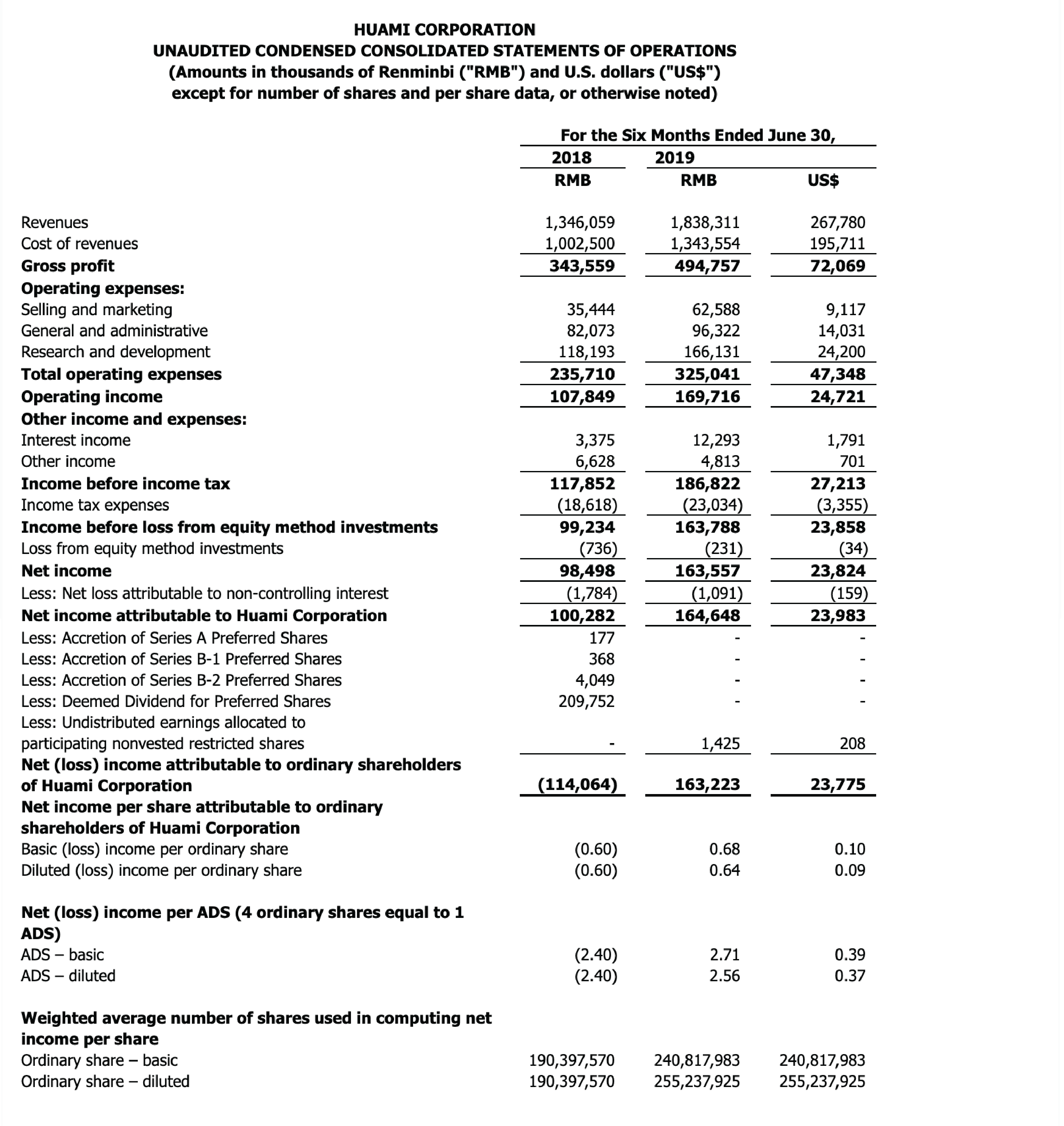 HUAMI CORPORATION
UNAUDITED CONDENSED CONSOLIDATED STATEMENTS OF OPERATIONS
(Amounts in thousands of Renminbi ("RMB") and U.S. dollars ("US$") except for number of shares and per share data, or otherwise noted)

| | For the Six Months Ended June 30, | | |
|---|---|---|---|
| | 2018 | 2019 | |
| | RMB | RMB | US$ |
| Revenues | 1,346,059 | 1,838,311 | 267,780 |
| Cost of revenues | 1,002,500 | 1,343,554 | 195,711 |
| Gross profit | 343,559 | 494,757 | 72,069 |
| Operating expenses: | | | |
| Selling and marketing | 35,444 | 62,588 | 9,117 |
| General and administrative | 82,073 | 96,322 | 14,031 |
| Research and development | 118,193 | 166,131 | 24,200 |
| Total operating expenses | 235,710 | 325,041 | 47,348 |
| Operating income | 107,849 | 169,716 | 24,721 |
| Other income and expenses: | | | |
| Interest income | 3,375 | 12,293 | 1,791 |
| Other income | 6,628 | 4,813 | 701 |
| Income before income tax | 117,852 | 186,822 | 27,213 |
| Income tax expenses | (18,618) | (23,034) | (3,355) |
| Income before loss from equity method investments | 99,234 | 163,788 | 23,858 |
| Loss from equity method investments | (736) | (231) | (34) |
| Net income | 98,498 | 163,557 | 23,824 |
| Less: Net loss attributable to non-controlling interest | (1,784) | (1,091) | (159) |
| Net income attributable to Huami Corporation | 100,282 | 164,648 | 23,983 |
| Less: Accretion of Series A Preferred Shares | 177 | - | - |
| Less: Accretion of Series B-1 Preferred Shares | 368 | - | - |
| Less: Accretion of Series B-2 Preferred Shares | 4,049 | - | - |
| Less: Deemed Dividend for Preferred Shares | 209,752 | - | - |
| Less: Undistributed earnings allocated to participating nonvested restricted shares | - | 1,425 | 208 |
| Net (loss) income attributable to ordinary shareholders of Huami Corporation | (114,064) | 163,223 | 23,775 |
| Net income per share attributable to ordinary shareholders of Huami Corporation | | | |
| Basic (loss) income per ordinary share | (0.60) | 0.68 | 0.10 |
| Diluted (loss) income per ordinary share | (0.60) | 0.64 | 0.09 |
| Net (loss) income per ADS (4 ordinary shares equal to 1 ADS) | | | |
| ADS – basic | (2.40) | 2.71 | 0.39 |
| ADS – diluted | (2.40) | 2.56 | 0.37 |
| Weighted average number of shares used in computing net income per share | | | |
| Ordinary share – basic | 190,397,570 | 240,817,983 | 240,817,983 |
| Ordinary share – diluted | 190,397,570 | 255,237,925 | 255,237,925 |